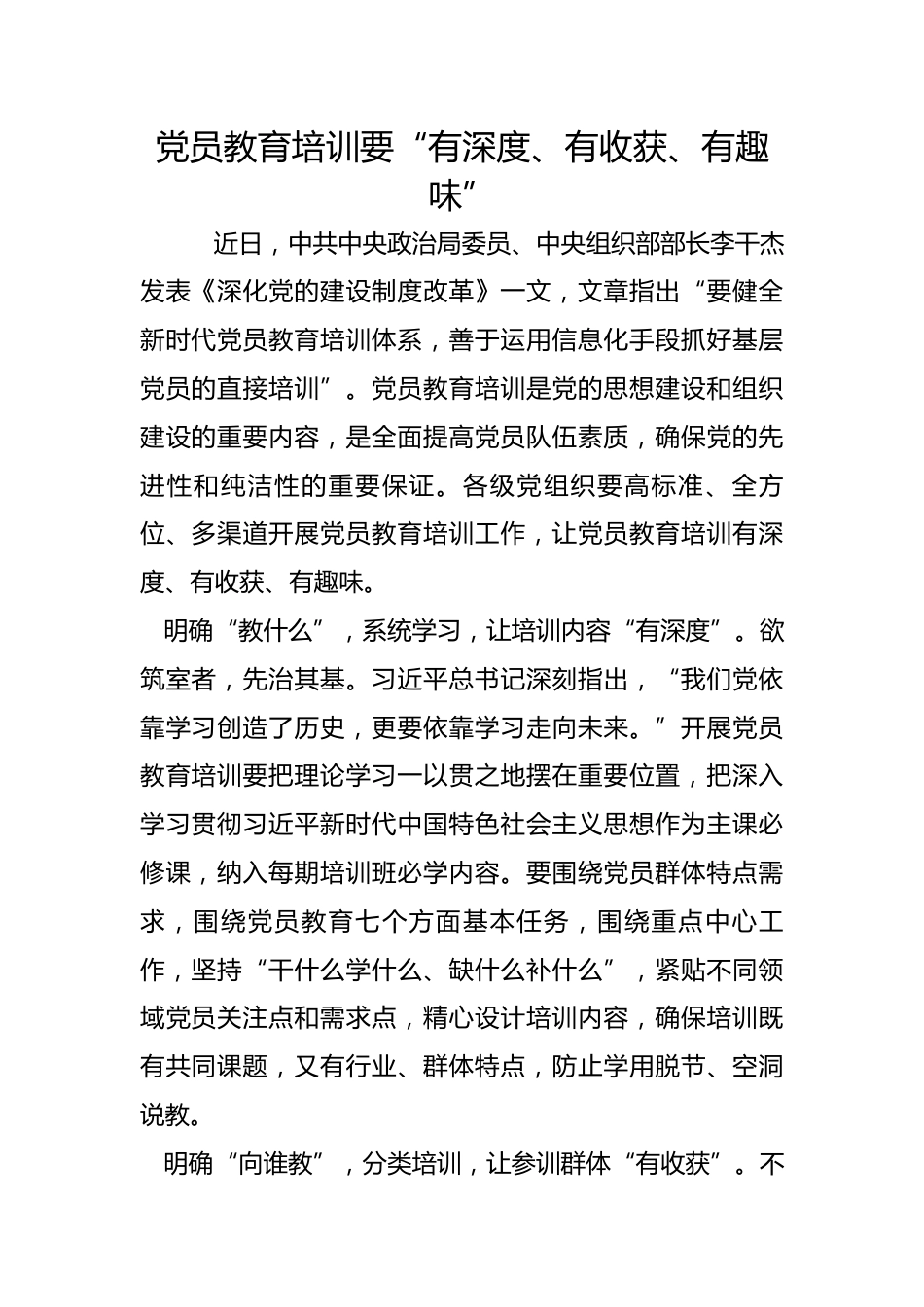 党员教育培训要“有深度、有收获、有趣味”

近日，中共中央政治局委员、中央组织部部长李干杰发表《深化党的建设制度改革》一文，文章指出“要健全新时代党员教育培训体系，善于运用信息化手段抓好基层党员的直接培训”。党员教育培训是党的思想建设和组织建设的重要内容，是全面提高党员队伍素质，确保党的先进性和纯洁性的重要保证。各级党组织要高标准、全方位、多渠道开展党员教育培训工作，让党员教育培训有深度、有收获、有趣味。

明确“教什么”，系统学习，让培训内容“有深度”。欲筑室者，先治其基。习近平总书记深刻指出，“我们党依靠学习创造了历史，更要依靠学习走向未来。”开展党员教育培训要把理论学习一以贯之地摆在重要位置，把深入学习贯彻习近平新时代中国特色社会主义思想作为主课必修课，纳入每期培训班必学内容。要围绕党员群体特点需求，围绕党员教育七个方面基本任务，围绕重点中心工作，坚持“干什么学什么、缺什么补什么”，紧贴不同领域党员关注点和需求点，精心设计培训内容，确保培训既有共同课题，又有行业、群体特点，防止学用脱节、空洞说教。

明确“向谁教”，分类培训，让参训群体“有收获”。不